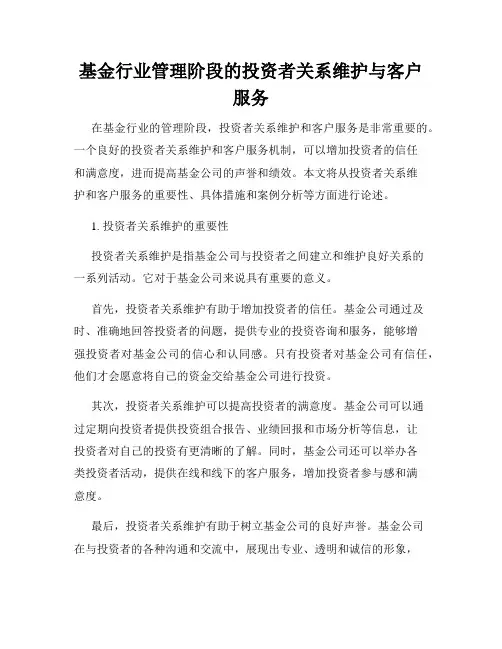 基金行业管理阶段的投资者关系维护与客户服务

在基金行业的管理阶段，投资者关系维护和客户服务是非常重要的。一个良好的投资者关系维护和客户服务机制，可以增加投资者的信任和满意度，进而提高基金公司的声誉和绩效。本文将从投资者关系维护和客户服务的重要性、具体措施和案例分析等方面进行论述。

1. 投资者关系维护的重要性

投资者关系维护是指基金公司与投资者之间建立和维护良好关系的一系列活动。它对于基金公司来说具有重要的意义。

首先，投资者关系维护有助于增加投资者的信任。基金公司通过及时、准确地回答投资者的问题，提供专业的投资咨询和服务，能够增强投资者对基金公司的信心和认同感。只有投资者对基金公司有信任，他们才会愿意将自己的资金交给基金公司进行投资。

其次，投资者关系维护可以提高投资者的满意度。基金公司可以通过定期向投资者提供投资组合报告、业绩回报和市场分析等信息，让投资者对自己的投资有更清晰的了解。同时，基金公司还可以举办各类投资者活动，提供在线和线下的客户服务，增加投资者参与感和满意度。

最后，投资者关系维护有助于树立基金公司的良好声誉。基金公司在与投资者的各种沟通和交流中，展现出专业、透明和诚信的形象，